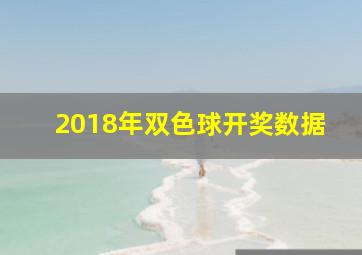 2018年双色球开奖数据